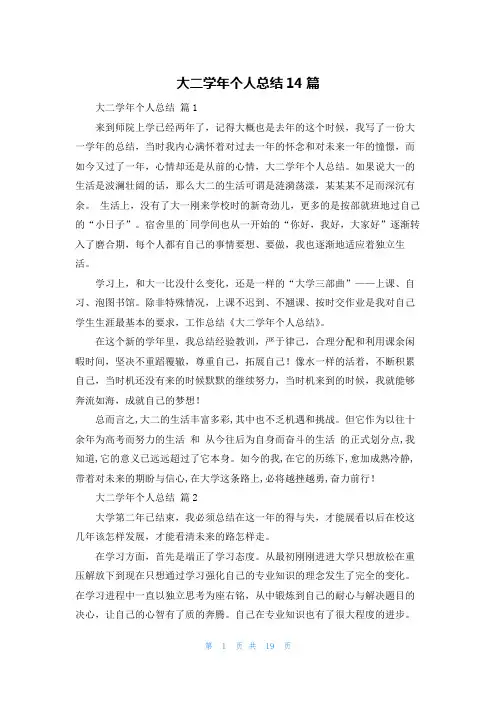 大二学年个人总结 14 篇

大二学年个人总结 篇 1

来到师院上学已经两年了，记得大概也是去年的这个时候，我写了一份大一学年的总结，当时我内心满怀着对过去一年的怀念和对未来一年的憧憬，而如今又过了一年，心情却还是从前的心情，大二学年个人总结。如果说大一的生活是波澜壮阔的话，那么大二的生活可谓是涟漪荡漾，某某某不足而深沉有余。 生活上，没有了大一刚来学校时的新奇劲儿，更多的是按部就班地过自己的“小日子”。宿舍里的`同学间也从一开始的“你好，我好，大家好”逐渐转入了磨合期，每个人都有自己的事情要想、要做，我也逐渐地适应着独立生活。

学习上，和大一比没什么变化，还是一样的“大学三部曲”——上课、自习、泡图书馆。除非特殊情况，上课不迟到、不翘课、按时交作业是我对自己学生生涯最基本的要求，工作总结《大二学年个人总结》。

在这个新的学年里，我总结经验教训，严于律己，合理分配和利用课余闲暇时间，坚决不重蹈覆辙，尊重自己，拓展自己！像水一样的活着，不断积累自己，当时机还没有来的时候默默的继续努力，当时机来到的时候，我就能够奔流如海，成就自己的梦想！

总而言之，大二的生活丰富多彩，其中也不乏机遇和挑战。但它作为以往十余年为高考而努力的生活 和 从今往后为自身而奋斗的生活 的正式划分点，我知道，它的意义已远远超过了它本身。如今的我，在它的历练下，愈加成熟冷静，带着对未来的期盼与信心，在大学这条路上，必将越挫越勇，奋力前行！

大二学年个人总结 篇 2

大学第二年已结束，我必须总结在这一年的得与失，才能展看以后在校这几年该怎样发展，才能看清未来的路怎样走。

在学习方面，首先是端正了学习态度。从最初刚刚进进大学只想放松在重压解放下到现在只想通过学习强化自己的专业知识的理念发生了完全的变化。在学习进程中一直以独立思考为座右铭，从中锻炼到自己的耐心与解决题目的决心，让自己的心智有了质的奔腾。自己在专业知识也有了很大程度的进步。

第 1 页 共 19 页